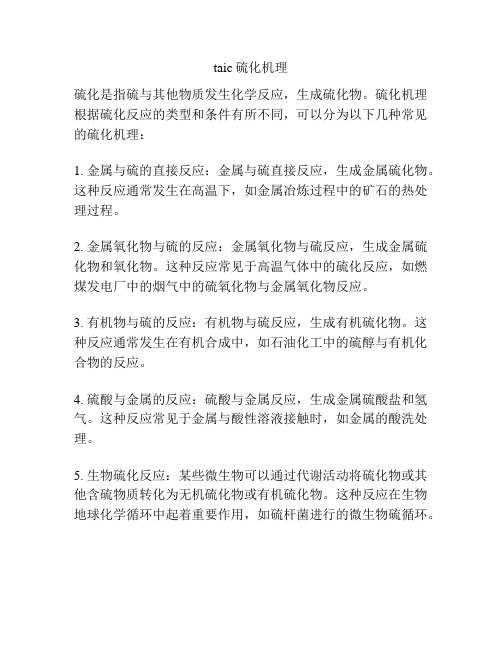 taic 硫化机理

硫化是指硫与其他物质发生化学反应，生成硫化物。硫化机理根据硫化反应的类型和条件有所不同，可以分为以下几种常见的硫化机理：

1. 金属与硫的直接反应：金属与硫直接反应，生成金属硫化物。这种反应通常发生在高温下，如金属冶炼过程中的矿石的热处理过程。

2. 金属氧化物与硫的反应：金属氧化物与硫反应，生成金属硫化物和氧化物。这种反应常见于高温气体中的硫化反应，如燃煤发电厂中的烟气中的硫氧化物与金属氧化物反应。

3. 有机物与硫的反应：有机物与硫反应，生成有机硫化物。这种反应通常发生在有机合成中，如石油化工中的硫醇与有机化合物的反应。

4. 硫酸与金属的反应：硫酸与金属反应，生成金属硫酸盐和氢气。这种反应常见于金属与酸性溶液接触时，如金属的酸洗处理。

5. 生物硫化反应：某些微生物可以通过代谢活动将硫化物或其他含硫物质转化为无机硫化物或有机硫化物。这种反应在生物地球化学循环中起着重要作用，如硫杆菌进行的微生物硫循环。